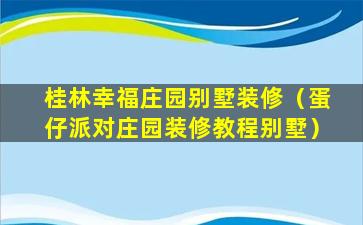 桂林幸福庄园别墅装修（蛋仔派对庄园装修教程别墅）